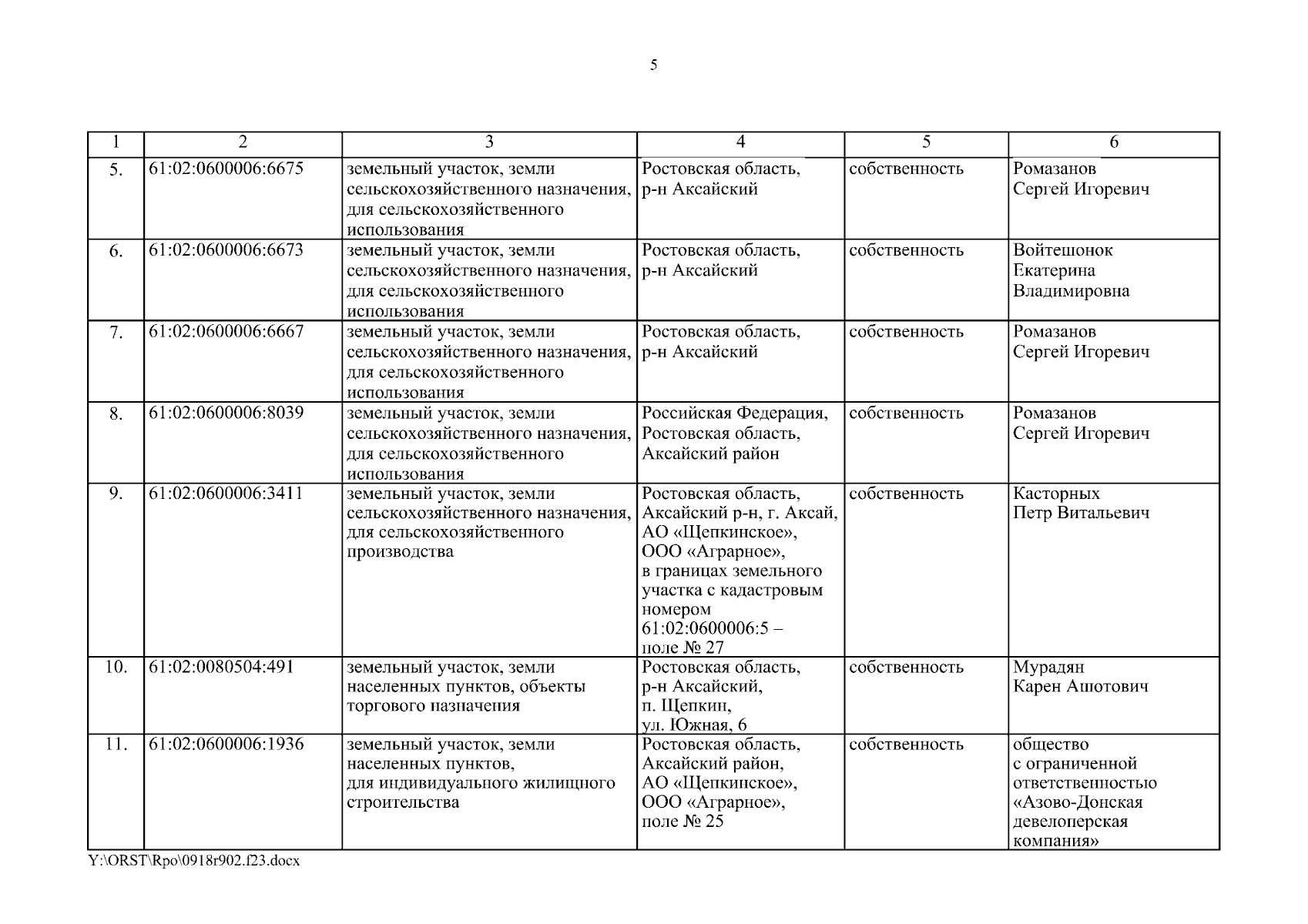 5

| 1 | 2 | 3 | 4 | 5 | 6 |
|---|---|---|---|---|---|
| 5. | 61:02:0600006:6675 | земельный участок, земли сельскохозяйственного назначения, для сельскохозяйственного использования | Ростовская область, р-н Аксайский | собственность | Ромазанов Сергей Игоревич |
| 6. | 61:02:0600006:6673 | земельный участок, земли сельскохозяйственного назначения, для сельскохозяйственного использования | Ростовская область, р-н Аксайский | собственность | Войтешонок Екатерина Владимировна |
| 7. | 61:02:0600006:6667 | земельный участок, земли сельскохозяйственного назначения, для сельскохозяйственного использования | Ростовская область, р-н Аксайский | собственность | Ромазанов Сергей Игоревич |
| 8. | 61:02:0600006:8039 | земельный участок, земли сельскохозяйственного назначения, для сельскохозяйственного использования | Российская Федерация, Ростовская область, Аксайский район | собственность | Ромазанов Сергей Игоревич |
| 9. | 61:02:0600006:3411 | земельный участок, земли сельскохозяйственного назначения, для сельскохозяйственного производства | Ростовская область, Аксайский р-н, г. Аксай, АО «Щепкинское», ООО «Аграрное», в границах земельного участка с кадастровым номером 61:02:0600006:5 – поле № 27 | собственность | Касторных Петр Витальевич |
| 10. | 61:02:0080504:491 | земельный участок, земли населенных пунктов, объекты торгового назначения | Ростовская область, р-н Аксайский, п. Щепкин, ул. Южная, 6 | собственность | Мурадян Карен Ашотович |
| 11. | 61:02:0600006:1936 | земельный участок, земли населенных пунктов, для индивидуального жилищного строительства | Ростовская область, Аксайский район, АО «Щепкинское», ООО «Аграрное», поле № 25 | собственность | общество с ограниченной ответственностью «Азово-Донская девелоперская компания» |

Y:\ORST\Rpo\0918r902.f23.docx